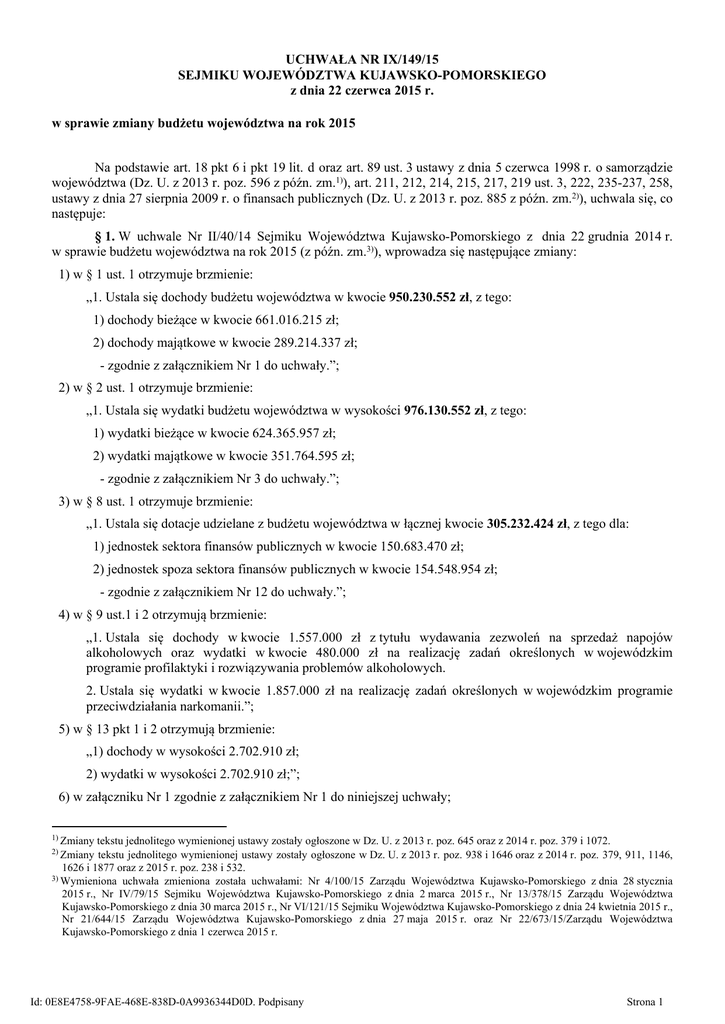 UCHWAŁA NR IX/149/15
SEJMIKU WOJEWÓDZTWA KUJAWSKO-POMORSKIEGO
z dnia 22 czerwca 2015 r.

w sprawie zmiany budżetu województwa na rok 2015

Na podstawie art. 18 pkt 6 i pkt 19 lit. d oraz art. 89 ust. 3 ustawy z dnia 5 czerwca 1998 r. o samorządzie województwa (Dz. U. z 2013 r. poz. 596 z późn. zm.$^{1)}$), art. 211, 212, 214, 215, 217, 219 ust. 3, 222, 235-237, 258, ustawy z dnia 27 sierpnia 2009 r. o finansach publicznych (Dz. U. z 2013 r. poz. 885 z późn. zm.$^{2)}$), uchwala się, co następuje:

§ 1. W uchwale Nr II/40/14 Sejmiku Województwa Kujawsko-Pomorskiego z dnia 22 grudnia 2014 r. w sprawie budżetu województwa na rok 2015 (z późn. zm.$^{3)}$), wprowadza się następujące zmiany:

1) w § 1 ust. 1 otrzymuje brzmienie:

„1. Ustala się dochody budżetu województwa w kwocie 950.230.552 zł, z tego:

1) dochody bieżące w kwocie 661.016.215 zł;

2) dochody majątkowe w kwocie 289.214.337 zł;

- zgodnie z załącznikiem Nr 1 do uchwały.”;

2) w § 2 ust. 1 otrzymuje brzmienie:

„1. Ustala się wydatki budżetu województwa w wysokości 976.130.552 zł, z tego:

1) wydatki bieżące w kwocie 624.365.957 zł;

2) wydatki majątkowe w kwocie 351.764.595 zł;

- zgodnie z załącznikiem Nr 3 do uchwały.”;

3) w § 8 ust. 1 otrzymuje brzmienie:

„1. Ustala się dotacje udzielane z budżetu województwa w łącznej kwocie 305.232.424 zł, z tego dla:

1) jednostek sektora finansów publicznych w kwocie 150.683.470 zł;

2) jednostek spoza sektora finansów publicznych w kwocie 154.548.954 zł;

- zgodnie z załącznikiem Nr 12 do uchwały.”;

4) w § 9 ust.1 i 2 otrzymują brzmienie:

„1. Ustala się dochody w kwocie 1.557.000 zł z tytułu wydawania zezwoleń na sprzedaż napojów alkoholowych oraz wydatki w kwocie 480.000 zł na realizację zadań określonych w wojewódzkim programie profilaktyki i rozwiązywania problemów alkoholowych.

2. Ustala się wydatki w kwocie 1.857.000 zł na realizację zadań określonych w wojewódzkim programie przeciwdziałania narkomanii.”;

5) w § 13 pkt 1 i 2 otrzymują brzmienie:

„1) dochody w wysokości 2.702.910 zł;

2) wydatki w wysokości 2.702.910 zł;”;

6) w załączniku Nr 1 zgodnie z załącznikiem Nr 1 do niniejszej uchwały;

$^{1)}$ Zmiany tekstu jednolitego wymienionej ustawy zostały ogłoszone w Dz. U. z 2013 r. poz. 645 oraz z 2014 r. poz. 379 i 1072.
$^{2)}$ Zmiany tekstu jednolitego wymienionej ustawy zostały ogłoszone w Dz. U. z 2013 r. poz. 938 i 1646 oraz z 2014 r. poz. 379, 911, 1146, 1626 i 1877 oraz z 2015 r. poz. 238 i 532.
$^{3)}$ Wymieniona uchwała zmieniona została uchwałami: Nr 4/100/15 Zarządu Województwa Kujawsko-Pomorskiego z dnia 28 stycznia 2015 r., Nr IV/79/15 Sejmiku Województwa Kujawsko-Pomorskiego z dnia 2 marca 2015 r., Nr 13/378/15 Zarządu Województwa Kujawsko-Pomorskiego z dnia 30 marca 2015 r., Nr VI/121/15 Sejmiku Województwa Kujawsko-Pomorskiego z dnia 24 kwietnia 2015 r., Nr 21/644/15 Zarządu Województwa Kujawsko-Pomorskiego z dnia 27 maja 2015 r. oraz Nr 22/673/15/Zarządu Województwa Kujawsko-Pomorskiego z dnia 1 czerwca 2015 r.

Id: 0E8E4758-9FAE-468E-838D-0A9936344D0D. Podpisany

Strona 1